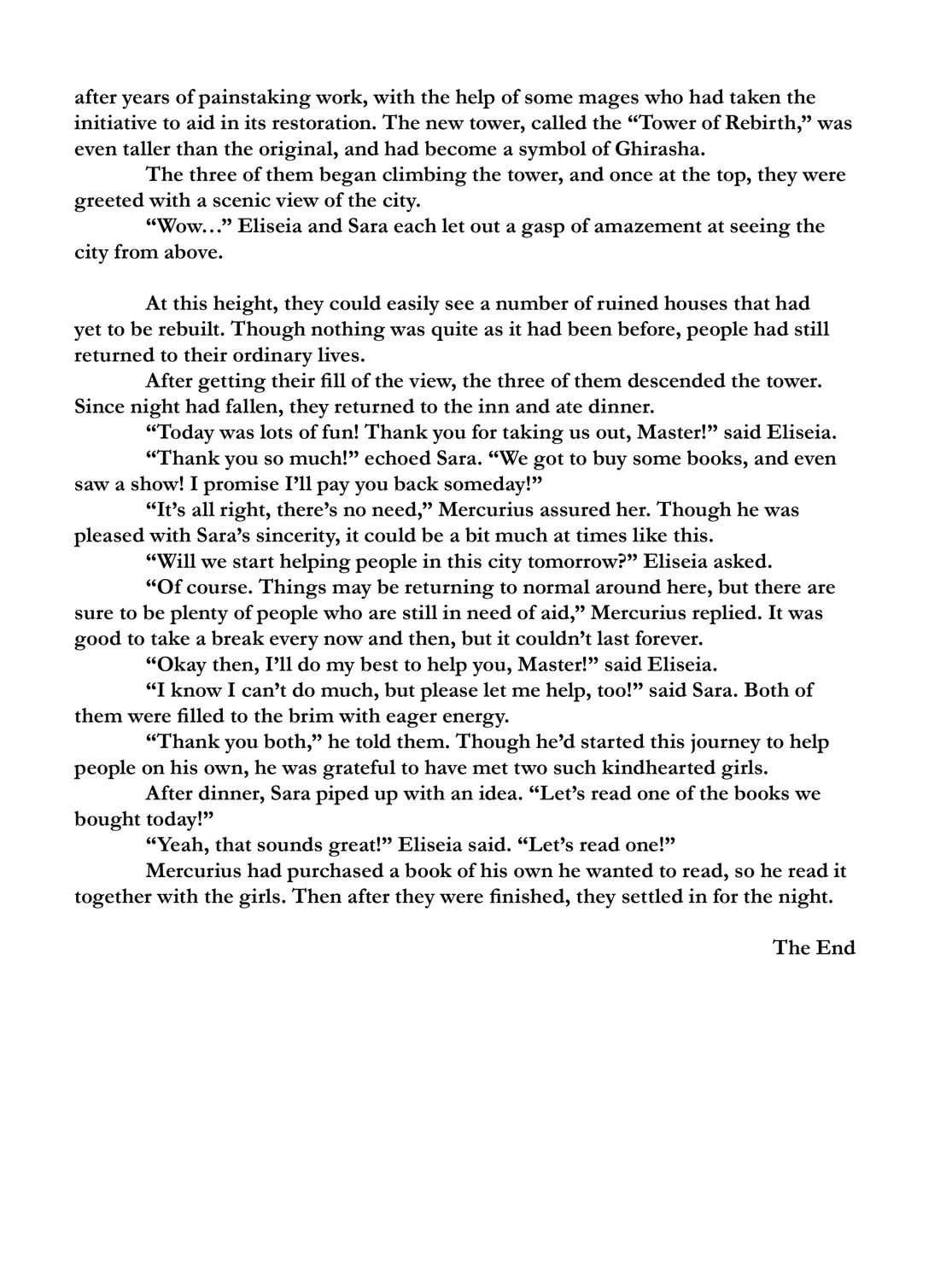 after years of painstaking work, with the help of some mages who had taken the initiative to aid in its restoration. The new tower, called the "Tower of Rebirth," was even taller than the original, and had become a symbol of Ghirasha.

The three of them began climbing the tower, and once at the top, they were greeted with a scenic view of the city.

"Wow…" Eliseia and Sara each let out a gasp of amazement at seeing the city from above.

At this height, they could easily see a number of ruined houses that had yet to be rebuilt. Though nothing was quite as it had been before, people had still returned to their ordinary lives.

After getting their fill of the view, the three of them descended the tower. Since night had fallen, they returned to the inn and ate dinner.

"Today was lots of fun! Thank you for taking us out, Master!" said Eliseia.

"Thank you so much!" echoed Sara. "We got to buy some books, and even saw a show! I promise I'll pay you back someday!"

"It's all right, there's no need," Mercurius assured her. Though he was pleased with Sara's sincerity, it could be a bit much at times like this.

"Will we start helping people in this city tomorrow?" Eliseia asked.

"Of course. Things may be returning to normal around here, but there are sure to be plenty of people who are still in need of aid," Mercurius replied. It was good to take a break every now and then, but it couldn't last forever.

"Okay then, I'll do my best to help you, Master!" said Eliseia.

"I know I can't do much, but please let me help, too!" said Sara. Both of them were filled to the brim with eager energy.

"Thank you both," he told them. Though he'd started this journey to help people on his own, he was grateful to have met two such kindhearted girls.

After dinner, Sara piped up with an idea. "Let's read one of the books we bought today!"

"Yeah, that sounds great!" Eliseia said. "Let's read one!"

Mercurius had purchased a book of his own he wanted to read, so he read it together with the girls. Then after they were finished, they settled in for the night.

The End